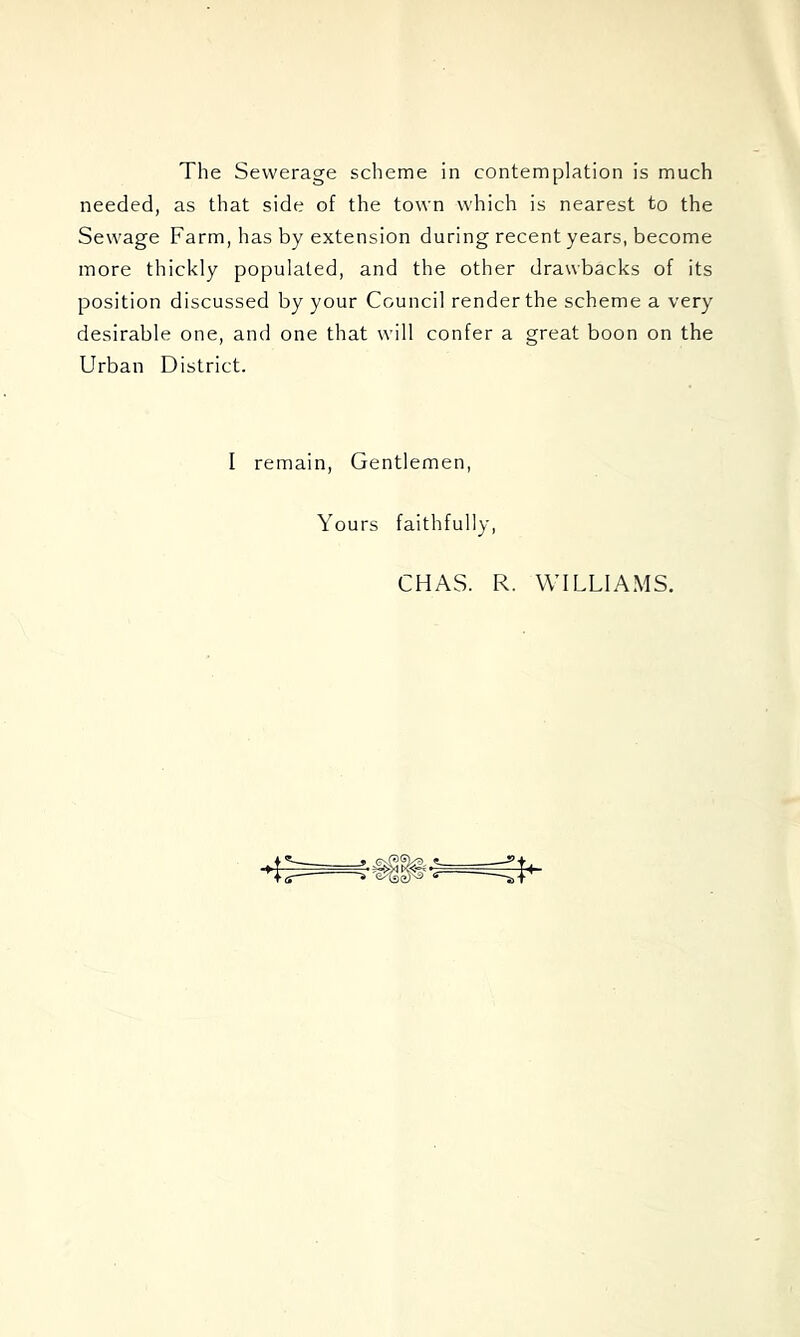 The Sewerage scheme in contemplation is much needed, as that side of the town which is nearest to the Sewage Farm, has by extension during recent years, become more thickly populated, and the other drawbacks of its position discussed by your Council render the scheme a very desirable one, and one that will confer a great boon on the Urban District.

I remain, Gentlemen,

Yours faithfully,

CHAS. R. WILLIAMS.